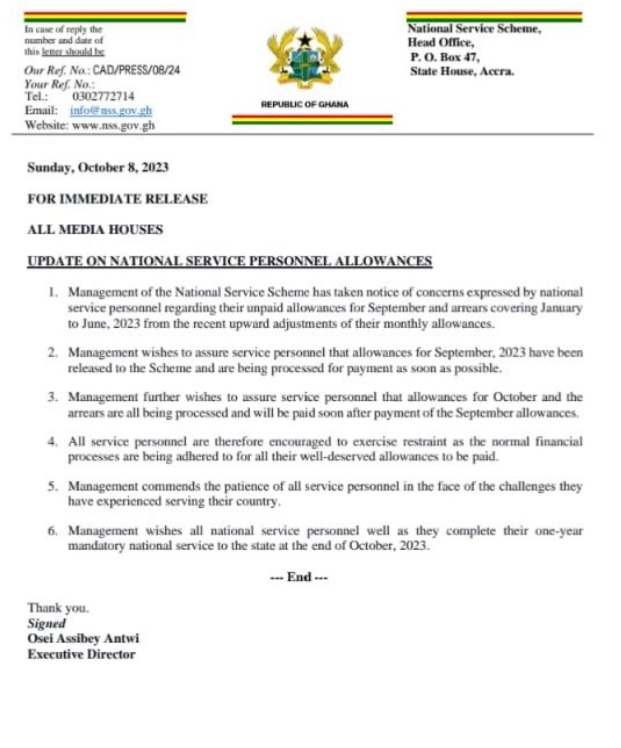 In case of reply the number and date of this letter should be

Our Ref. No.: CAD/PRESS/08/24
Your Ref. No.:
Tel.: 0302772714
Email: info@nss.gov.gh
Website: www.nss.gov.gh

REPUBLIC OF GHANA

National Service Scheme,
Head Office,
P. O. Box 47,
State House, Accra.

Sunday, October 8, 2023

FOR IMMEDIATE RELEASE

ALL MEDIA HOUSES

UPDATE ON NATIONAL SERVICE PERSONNEL ALLOWANCES

1. Management of the National Service Scheme has taken notice of concerns expressed by national service personnel regarding their unpaid allowances for September and arrears covering January to June, 2023 from the recent upward adjustments of their monthly allowances.

2. Management wishes to assure service personnel that allowances for September, 2023 have been released to the Scheme and are being processed for payment as soon as possible.

3. Management further wishes to assure service personnel that allowances for October and the arrears are all being processed and will be paid soon after payment of the September allowances.

4. All service personnel are therefore encouraged to exercise restraint as the normal financial processes are being adhered to for all their well-deserved allowances to be paid.

5. Management commends the patience of all service personnel in the face of the challenges they have experienced serving their country.

6. Management wishes all national service personnel well as they complete their one-year mandatory national service to the state at the end of October, 2023.

--- End ---

Thank you.
Signed
Osei Assibey Antwi
Executive Director